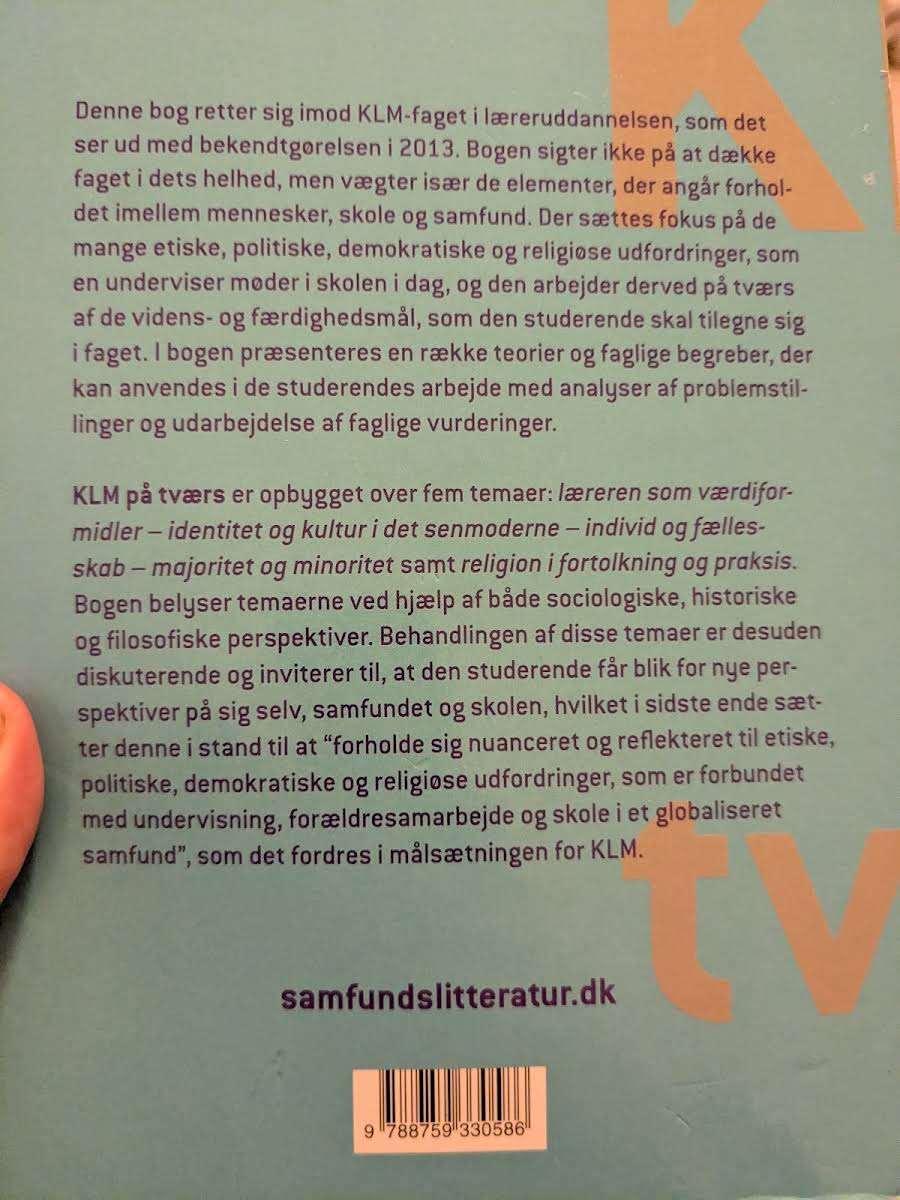 Denne bog retter sig imod KLM-faget i læreruddannelsen, som det ser ud med bekendtgørelsen i 2013. Bogen sigter ikke på at dække faget i dets helhed, men vægter især de elementer, der angår forholdet imellem mennesker, skole og samfund. Der sættes fokus på de mange etiske, politiske, demokratiske og religiøse udfordringer, som en underviser møder i skolen i dag, og den arbejder derved på tværs af de videns- og færdighedsmål, som den studerende skal tilegne sig i faget. I bogen præsenteres en række teorier og faglige begreber, der kan anvendes i de studerendes arbejde med analyser af problemstillinger og udarbejdelse af faglige vurderinger.

KLM på tværs er opbygget over fem temaer: læreren som værdiformidler – identitet og kultur i det senmoderne – individ og fællesskab – majoritet og minoritet samt religion i fortolkning og praksis. Bogen belyser temaerne ved hjælp af både sociologiske, historiske og filosofiske perspektiver. Behandlingen af disse temaer er desuden diskuterende og inviterer til, at den studerende får blik for nye perspektiver på sig selv, samfundet og skolen, hvilket i sidste ende sætter denne i stand til at "forholde sig nuanceret og reflekteret til etiske, politiske, demokratiske og religiøse udfordringer, som er forbundet med undervisning, forældresamarbejde og skole i et globaliseret samfund", som det fordres i målsætningen for KLM.

samfundslitteratur.dk

9 788759 330586

K
tv